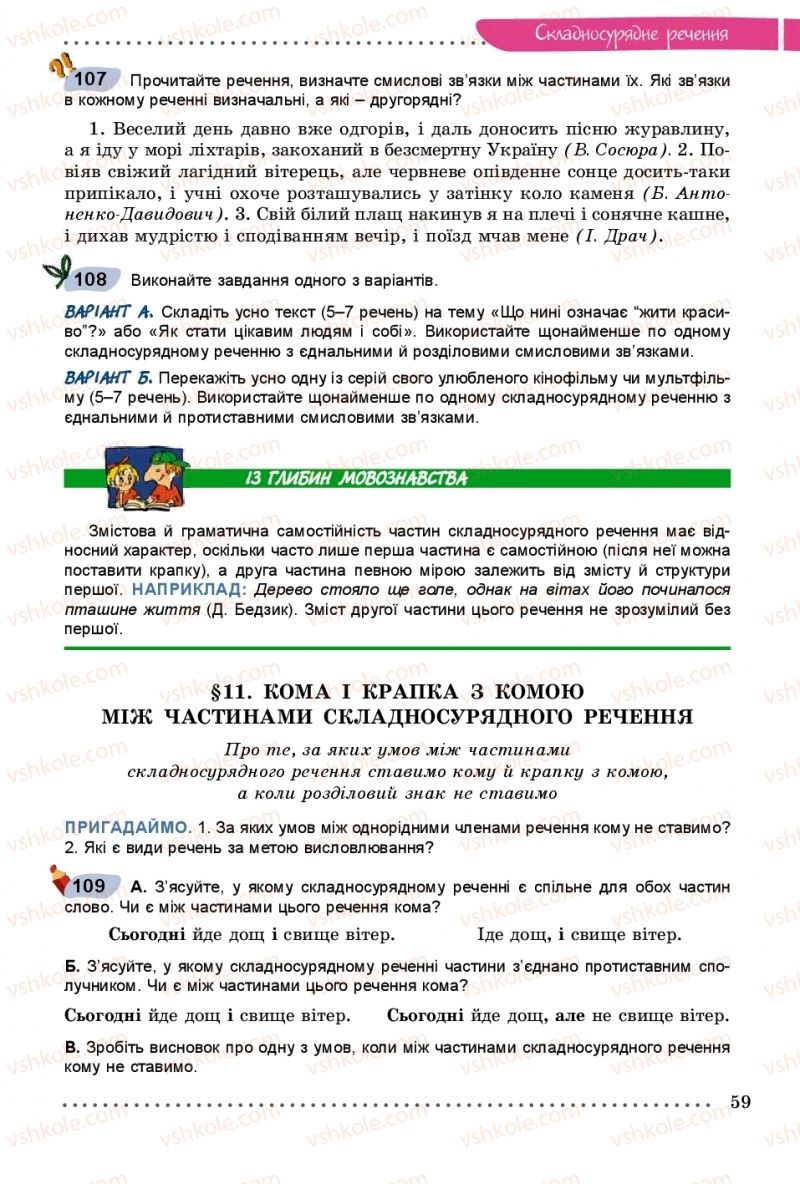 Складносурядне речення

107 Прочитайте речення, визначте смислові зв'язки між частинами їх. Які зв'язки в кожному реченні визначальні, а які – другорядні?

1. Веселий день давно вже одгорів, і даль доносить пісню журавлину, а я іду у морі ліхтарів, закоханий в безсмертну Україну (В. Сосюра). 2. Повіяв свіжий лагідний вітерець, але червневе опівденне сонце досить-таки припікало, і учні охоче розташувались у затінку коло каменя (Б. Антоненко-Давидович). 3. Свій білий плащ накинув я на плечі і сонячне кашне, і дихав мудрістю і сподіванням вечір, і поїзд мчав мене (І. Драч).

108 Виконайте завдання одного з варіантів.

ВАРІАНТ А. Складіть усно текст (5–7 речень) на тему «Що нині означає "жити красиво"?» або «Як стати цікавим людям і собі». Використайте щонайменше по одному складносурядному реченню з єднальними й розділовими смисловими зв'язками.

ВАРІАНТ Б. Перекажіть усно одну із серій свого улюбленого кінофільму чи мультфільму (5–7 речень). Використайте щонайменше по одному складносурядному реченню з єднальними й протиставними смисловими зв'язками.

ІЗ ГЛИБИН МОВОЗНАВСТВА

Змістова й граматична самостійність частин складносурядного речення має відносний характер, оскільки часто лише перша частина є самостійною (після неї можна поставити крапку), а друга частина певною мірою залежить від змісту й структури першої. НАПРИКЛАД: Дерево стояло ще голе, однак на вітах його починалося пташине життя (Д. Бедзик). Зміст другої частини цього речення не зрозумілий без першої.

§11. КОМА І КРАПКА З КОМОЮ МІЖ ЧАСТИНАМИ СКЛАДНОСУРЯДНОГО РЕЧЕННЯ

Про те, за яких умов між частинами складносурядного речення ставимо кому й крапку з комою, а коли розділовий знак не ставимо

ПРИГАДАЙМО. 1. За яких умов між однорідними членами речення кому не ставимо? 2. Які є види речень за метою висловлювання?

109 А. З'ясуйте, у якому складносурядному реченні є спільне для обох частин слово. Чи є між частинами цього речення кома?

Сьогодні йде дощ і свище вітер. Іде дощ, і свище вітер.

Б. З'ясуйте, у якому складносурядному реченні частини з'єднано протиставним сполучником. Чи є між частинами цього речення кома?

Сьогодні йде дощ і свище вітер. Сьогодні йде дощ, але не свище вітер.

В. Зробіть висновок про одну з умов, коли між частинами складносурядного речення кому не ставимо.

59

vshkole.com